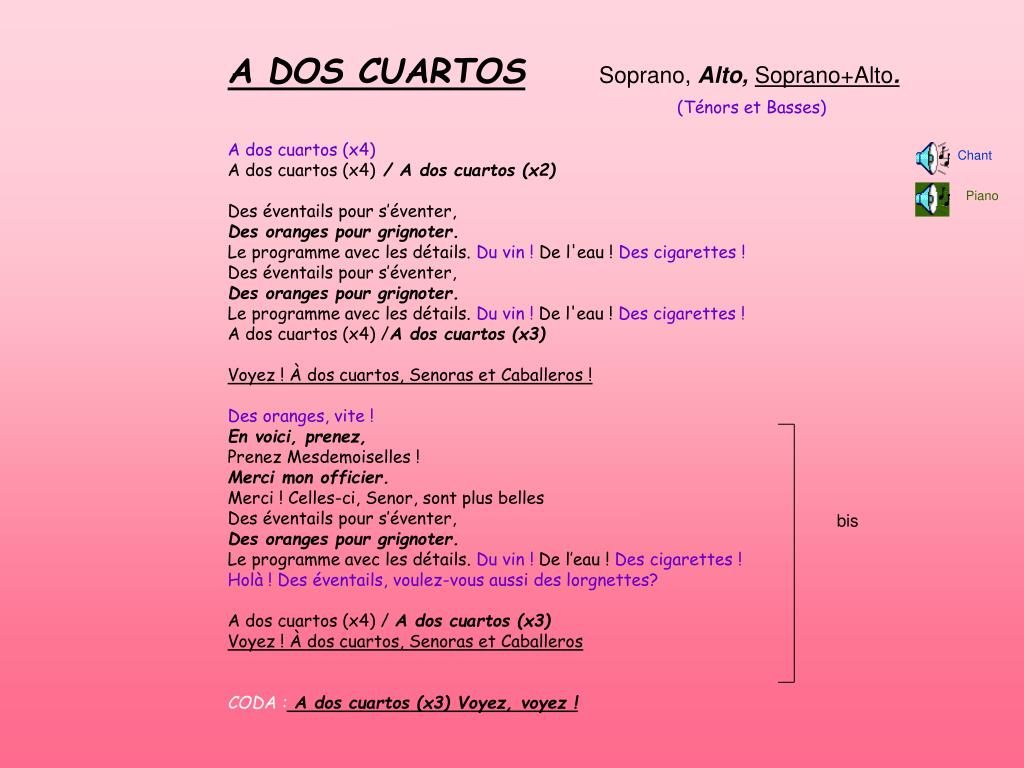 A DOS CUARTOS Soprano, Alto, Soprano+Alto.

(Ténors et Basses)

Chant

Piano

A dos cuartos (x4)
A dos cuartos (x4) / A dos cuartos (x2)

Des éventails pour s'éventer,
Des oranges pour grignoter.
Le programme avec les détails. Du vin ! De l'eau ! Des cigarettes !
Des éventails pour s'éventer,
Des oranges pour grignoter.
Le programme avec les détails. Du vin ! De l'eau ! Des cigarettes !
A dos cuartos (x4) /A dos cuartos (x3)

Voyez ! À dos cuartos, Senoras et Caballeros !

Des oranges, vite !
En voici, prenez,
Prenez Mesdemoiselles !
Merci mon officier.
Merci ! Celles-ci, Senor, sont plus belles
Des éventails pour s'éventer,
Des oranges pour grignoter.
Le programme avec les détails. Du vin ! De l'eau ! Des cigarettes !
Holà ! Des éventails, voulez-vous aussi des lorgnettes?

A dos cuartos (x4) / A dos cuartos (x3)
Voyez ! À dos cuartos, Senoras et Caballeros

bis

CODA : A dos cuartos (x3) Voyez, voyez !